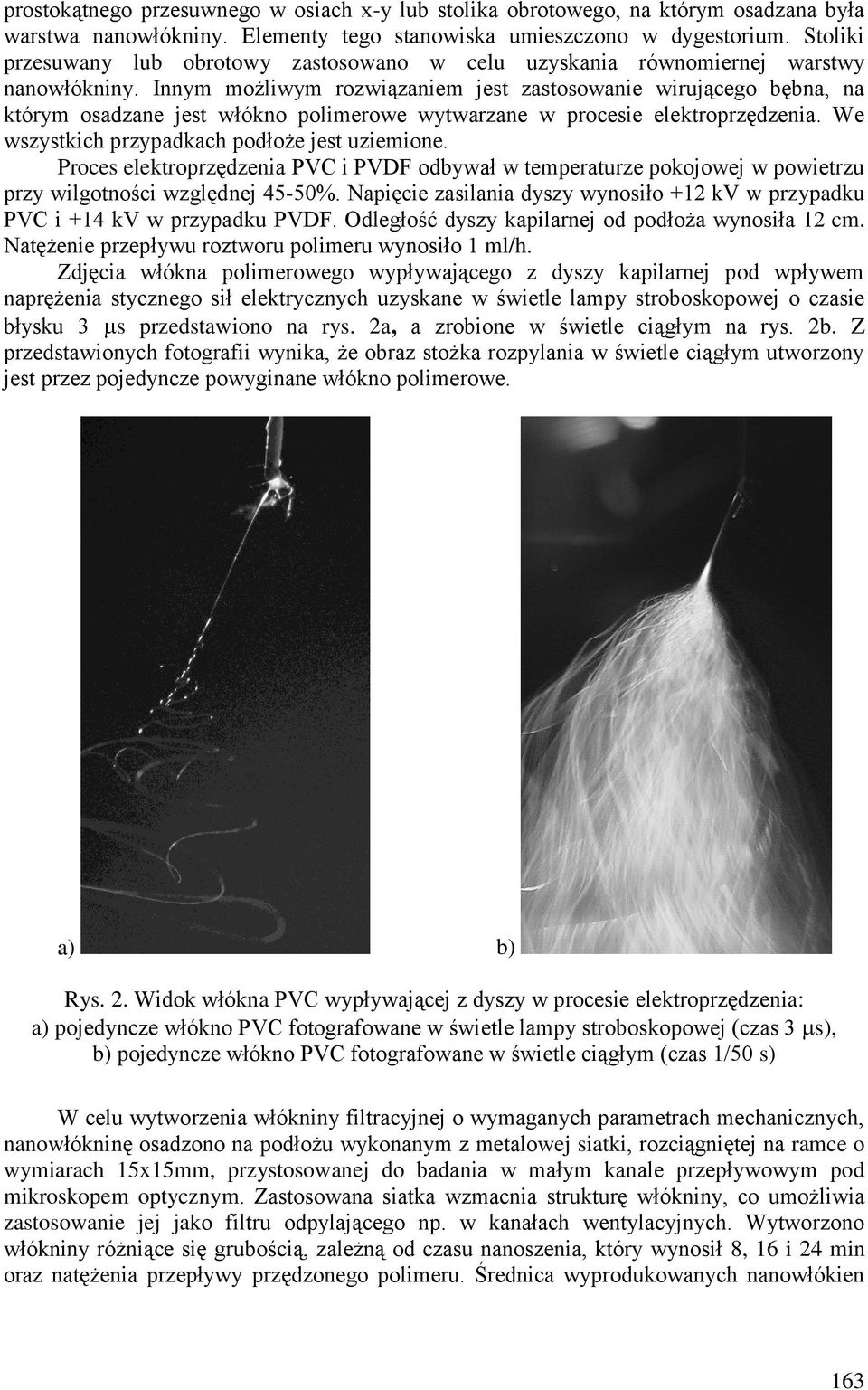 prostokątnego przesuwnego w osiach x-y lub stolika obrotowego, na którym osadzana była warstwa nanowłókniny. Elementy tego stanowiska umieszczono w dygestorium. Stoliki przesuwany lub obrotowy zastosowano w celu uzyskania równomiernej warstwy nanowłókniny. Innym możliwym rozwiązaniem jest zastosowanie wirującego bębna, na którym osadzane jest włókno polimerowe wytwarzane w procesie elektroprzędzenia. We wszystkich przypadkach podłoże jest uziemione.

Proces elektroprzędzenia PVC i PVDF odbywał w temperaturze pokojowej w powietrzu przy wilgotności względnej 45-50%. Napięcie zasilania dyszy wynosiło +12 kV w przypadku PVC i +14 kV w przypadku PVDF. Odległość dyszy kapilarnej od podłoża wynosiła 12 cm. Natężenie przepływu roztworu polimeru wynosiło 1 ml/h.

Zdjęcia włókna polimerowego wypływającego z dyszy kapilarnej pod wpływem naprężenia stycznego sił elektrycznych uzyskane w świetle lampy stroboskopowej o czasie błysku 3 μs przedstawiono na rys. 2a, a zrobione w świetle ciągłym na rys. 2b. Z przedstawionych fotografii wynika, że obraz stożka rozpylania w świetle ciągłym utworzony jest przez pojedyncze powyginane włókno polimerowe.

a)

b)

Rys. 2. Widok włókna PVC wypływającej z dyszy w procesie elektroprzędzenia:
a) pojedyncze włókno PVC fotografowane w świetle lampy stroboskopowej (czas 3 μs),
b) pojedyncze włókno PVC fotografowane w świetle ciągłym (czas 1/50 s)

W celu wytworzenia włókniny filtracyjnej o wymaganych parametrach mechanicznych, nanowłókninę osadzono na podłożu wykonanym z metalowej siatki, rozciągniętej na ramce o wymiarach 15x15mm, przystosowanej do badania w małym kanale przepływowym pod mikroskopem optycznym. Zastosowana siatka wzmacnia strukturę włókniny, co umożliwia zastosowanie jej jako filtru odpylającego np. w kanałach wentylacyjnych. Wytworzono włókniny różniące się grubością, zależną od czasu nanoszenia, który wynosił 8, 16 i 24 min oraz natężenia przepływy przędzonego polimeru. Średnica wyprodukowanych nanowłókien

163